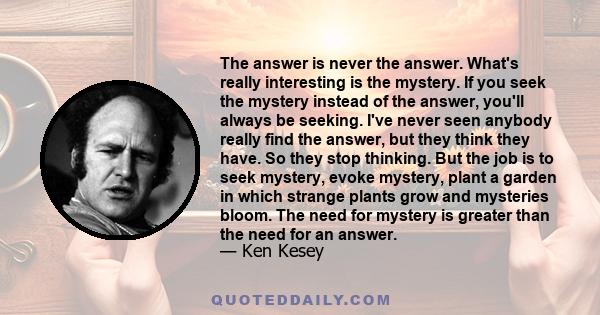 The answer is never the answer. What's really interesting is the mystery. If you seek the mystery instead of the answer, you'll always be seeking. I've never seen anybody really find the answer, but they think they have. So they stop thinking. But the job is to seek mystery, evoke mystery, plant a garden in which strange plants grow and mysteries bloom. The need for mystery is greater than the need for an answer.
— Ken Kesey

QUOTEDDAILY.COM